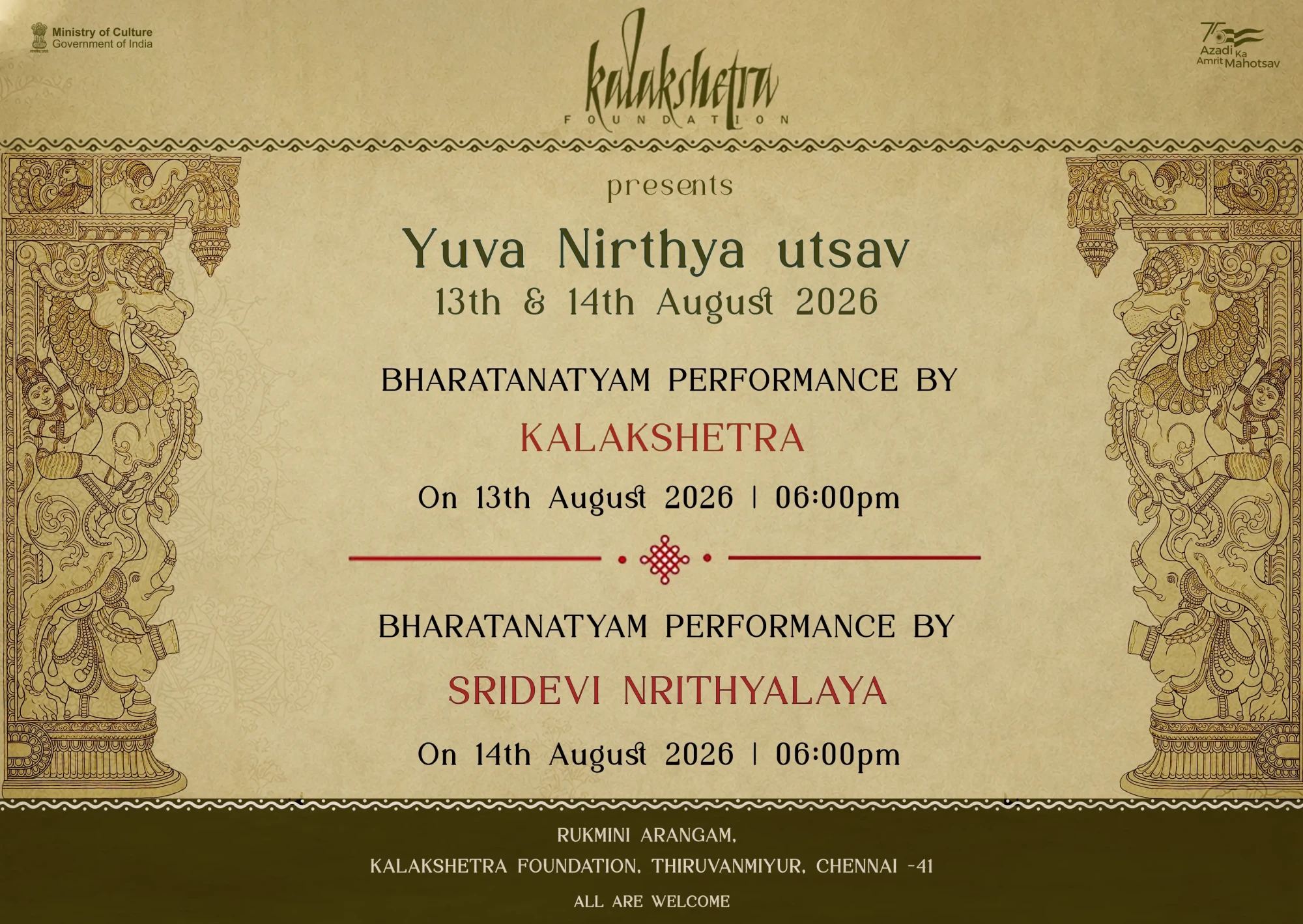 Ministry of Culture
Government of India

kalakshetra
FOUNDATION

75
Azadi Ka
Amrit Mahotsav

presents

Yuva Nirthya utsav
13th & 14th August 2026

BHARATANATYAM PERFORMANCE BY
KALAKSHETRA
On 13th August 2026 | 06:00pm

BHARATANATYAM PERFORMANCE BY
SRIDEVI NRITHYALAYA
On 14th August 2026 | 06:00pm

RUKMINI ARANGAM,
KALAKSHETRA FOUNDATION, THIRUVANMIYUR, CHENNAI -41
ALL ARE WELCOME